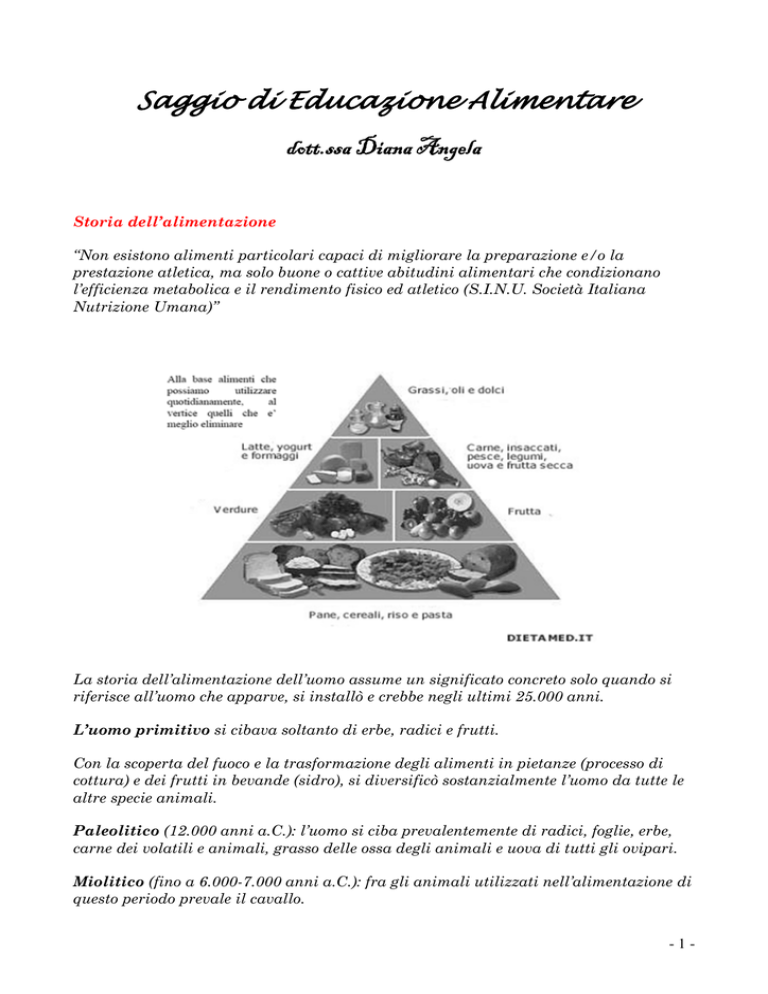 Saggio di Educazione Alimentare

dott.ssa Diana Angela

Storia dell'alimentazione

"Non esistono alimenti particolari capaci di migliorare la preparazione e/o la prestazione atletica, ma solo buone o cattive abitudini alimentari che condizionano l'efficienza metabolica e il rendimento fisico ed atletico (S.I.N.U. Società Italiana Nutrizione Umana)"

Alla base alimenti che possiamo utilizzare quotidianamente, al vertice quelli che e' meglio eliminare

Grassi, oli e dolci

Latte, yogurt e formaggi

Carne, insaccati, pesce, legumi, uova e frutta secca

Verdure

Frutta

Pane, cereali, riso e pasta

DIETAMED.IT

La storia dell'alimentazione dell'uomo assume un significato concreto solo quando si riferisce all'uomo che apparve, si installò e crebbe negli ultimi 25.000 anni.

L'uomo primitivo si cibava soltanto di erbe, radici e frutti.

Con la scoperta del fuoco e la trasformazione degli alimenti in pietanze (processo di cottura) e dei frutti in bevande (sidro), si diversificò sostanzialmente l'uomo da tutte le altre specie animali.

Paleolitico (12.000 anni a.C.): l'uomo si ciba prevalentemente di radici, foglie, erbe, carne dei volatili e animali, grasso delle ossa degli animali e uova di tutti gli ovipari.

Miolitico (fino a 6.000-7.000 anni a.C.): fra gli animali utilizzati nell'alimentazione di questo periodo prevale il cavallo.

- 1 -